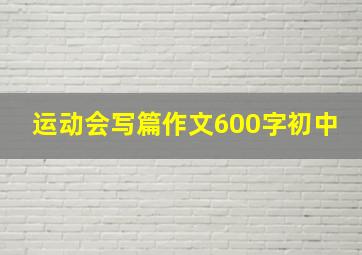 运动会写篇作文600字初中